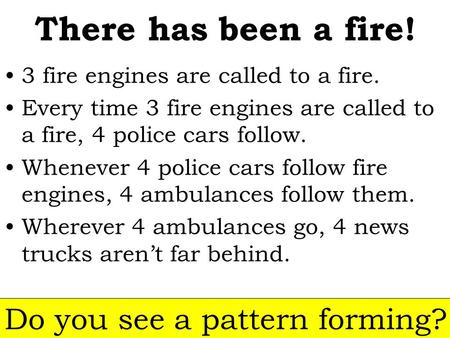 There has been a fire!

• 3 fire engines are called to a fire.

• Every time 3 fire engines are called to a fire, 4 police cars follow.

• Whenever 4 police cars follow fire engines, 4 ambulances follow them.

• Wherever 4 ambulances go, 4 news trucks aren't far behind.

Do you see a pattern forming?